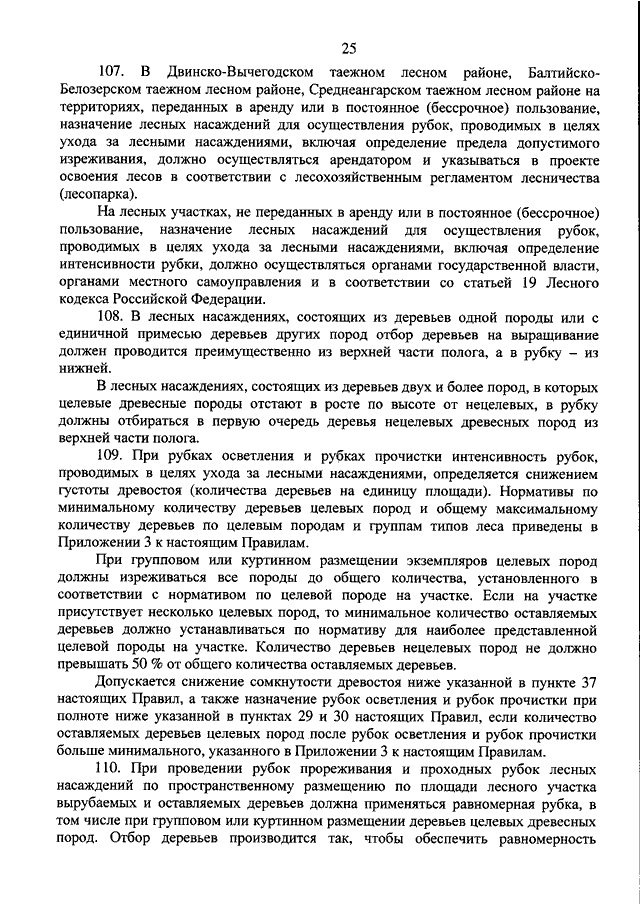 25

107. В Двинско-Вычегодском таежном лесном районе, Балтийско-Белозерском таежном лесном районе, Среднеангарском таежном лесном районе на территориях, переданных в аренду или в постоянное (бессрочное) пользование, назначение лесных насаждений для осуществления рубок, проводимых в целях ухода за лесными насаждениями, включая определение предела допустимого изреживания, должно осуществляться арендатором и указываться в проекте освоения лесов в соответствии с лесохозяйственным регламентом лесничества (лесопарка).

На лесных участках, не переданных в аренду или в постоянное (бессрочное) пользование, назначение лесных насаждений для осуществления рубок, проводимых в целях ухода за лесными насаждениями, включая определение интенсивности рубки, должно осуществляться органами государственной власти, органами местного самоуправления и в соответствии со статьей 19 Лесного кодекса Российской Федерации.

108. В лесных насаждениях, состоящих из деревьев одной породы или с единичной примесью деревьев других пород отбор деревьев на выращивание должен проводится преимущественно из верхней части полога, а в рубку – из нижней.

В лесных насаждениях, состоящих из деревьев двух и более пород, в которых целевые древесные породы отстают в росте по высоте от нецелевых, в рубку должны отбираться в первую очередь деревья нецелевых древесных пород из верхней части полога.

109. При рубках осветления и рубках прочистки интенсивность рубок, проводимых в целях ухода за лесными насаждениями, определяется снижением густоты древостоя (количества деревьев на единицу площади). Нормативы по минимальному количеству деревьев целевых пород и общему максимальному количеству деревьев по целевым породам и группам типов леса приведены в Приложении 3 к настоящим Правилам.

При групповом или куртинном размещении экземпляров целевых пород должны изреживаться все породы до общего количества, установленного в соответствии с нормативом по целевой породе на участке. Если на участке присутствует несколько целевых пород, то минимальное количество оставляемых деревьев должно устанавливаться по нормативу для наиболее представленной целевой породы на участке. Количество деревьев нецелевых пород не должно превышать 50 % от общего количества оставляемых деревьев.

Допускается снижение сомкнутости древостоя ниже указанной в пункте 37 настоящих Правил, а также назначение рубок осветления и рубок прочистки при полноте ниже указанной в пунктах 29 и 30 настоящих Правил, если количество оставляемых деревьев целевых пород после рубок осветления и рубок прочистки больше минимального, указанного в Приложении 3 к настоящим Правилам.

110. При проведении рубок прореживания и проходных рубок лесных насаждений по пространственному размещению по площади лесного участка вырубаемых и оставляемых деревьев должна применяться равномерная рубка, в том числе при групповом или куртинном размещении деревьев целевых древесных пород. Отбор деревьев производится так, чтобы обеспечить равномерность